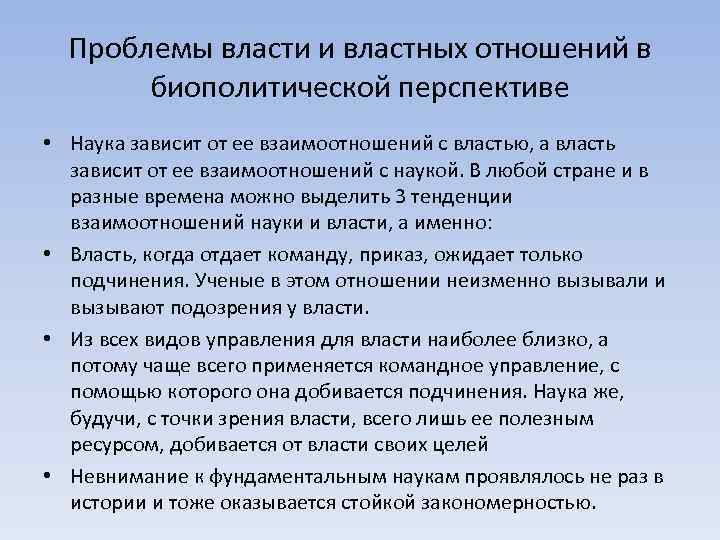 Проблемы власти и властных отношений в биополитической перспективе

• Наука зависит от ее взаимоотношений с властью, а власть зависит от ее взаимоотношений с наукой. В любой стране и в разные времена можно выделить 3 тенденции взаимоотношений науки и власти, а именно:

• Власть, когда отдает команду, приказ, ожидает только подчинения. Ученые в этом отношении неизменно вызывали и вызывают подозрения у власти.

• Из всех видов управления для власти наиболее близко, а потому чаще всего применяется командное управление, с помощью которого она добивается подчинения. Наука же, будучи, с точки зрения власти, всего лишь ее полезным ресурсом, добивается от власти своих целей

• Невнимание к фундаментальным наукам проявлялось не раз в истории и тоже оказывается стойкой закономерностью.